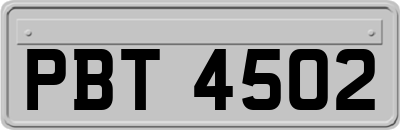 PBT 4502